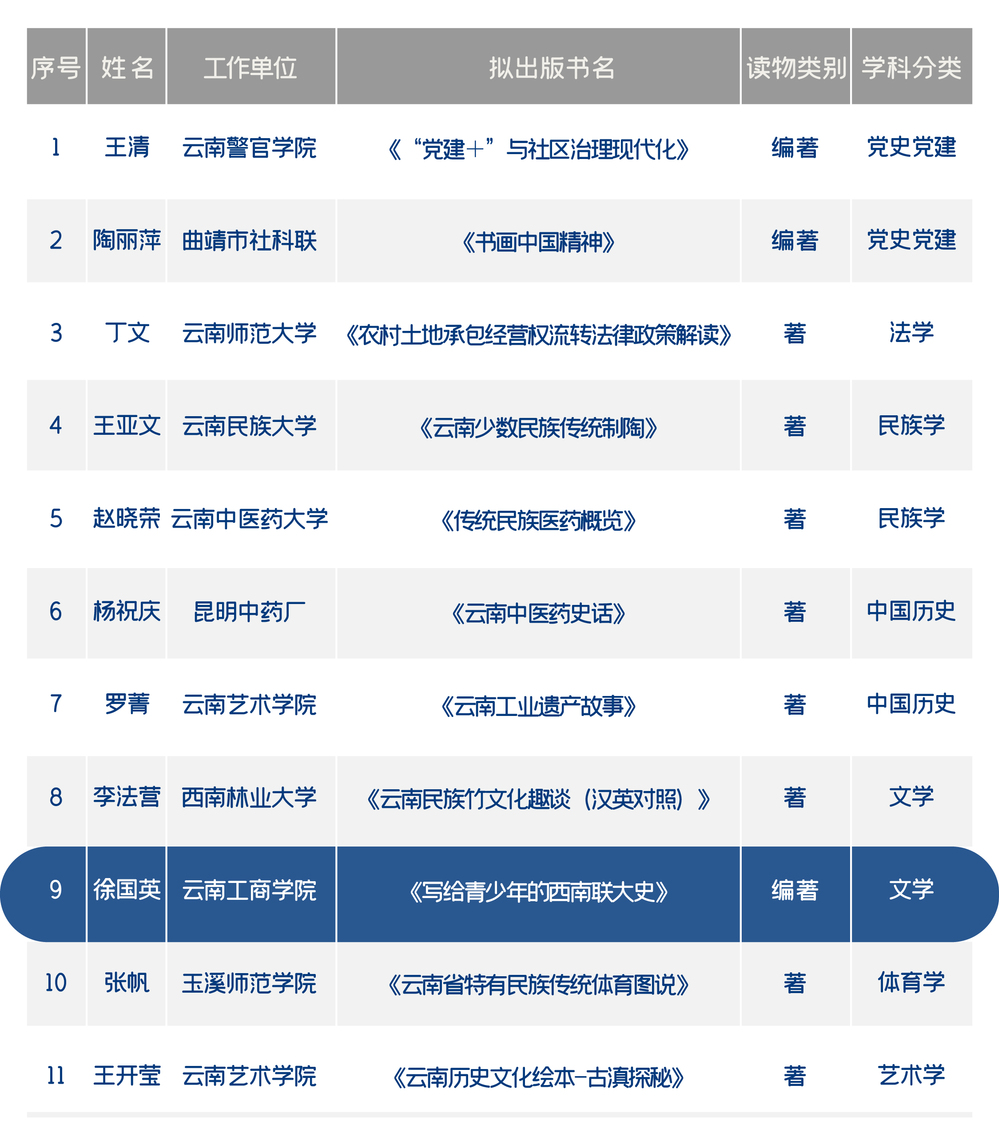 | 序号 | 姓名 | 工作单位 | 拟出版书名 | 读物类别 | 学科分类 |
|---|---|---|---|---|---|
| 1 | 王清 | 云南警官学院 | 《“党建+”与社区治理现代化》 | 编著 | 党史党建 |
| 2 | 陶丽萍 | 曲靖市社科联 | 《书画中国精神》 | 编著 | 党史党建 |
| 3 | 丁文 | 云南师范大学 | 《农村土地承包经营权流转法律政策解读》 | 著 | 法学 |
| 4 | 王亚文 | 云南民族大学 | 《云南少数民族传统制陶》 | 著 | 民族学 |
| 5 | 赵晓荣 | 云南中医药大学 | 《传统民族医药概览》 | 著 | 民族学 |
| 6 | 杨祝庆 | 昆明中药厂 | 《云南中医药史话》 | 著 | 中国历史 |
| 7 | 罗菁 | 云南艺术学院 | 《云南工业遗产故事》 | 著 | 中国历史 |
| 8 | 李法营 | 西南林业大学 | 《云南民族竹文化趣谈（汉英对照）》 | 著 | 文学 |
| 9 | 徐国英 | 云南工商学院 | 《写给青少年的西南联大史》 | 编著 | 文学 |
| 10 | 张帆 | 玉溪师范学院 | 《云南省特有民族传统体育图说》 | 著 | 体育学 |
| 11 | 王开莹 | 云南艺术学院 | 《云南历史文化绘本-古滇探秘》 | 著 | 艺术学 |